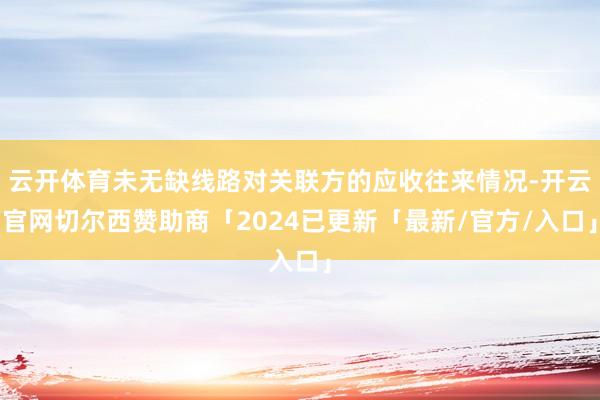 云开体育未无缺线路对关联方的应收往来情况-开云官网切尔西赞助商「2024已更新「最新/官方/入口」入口」